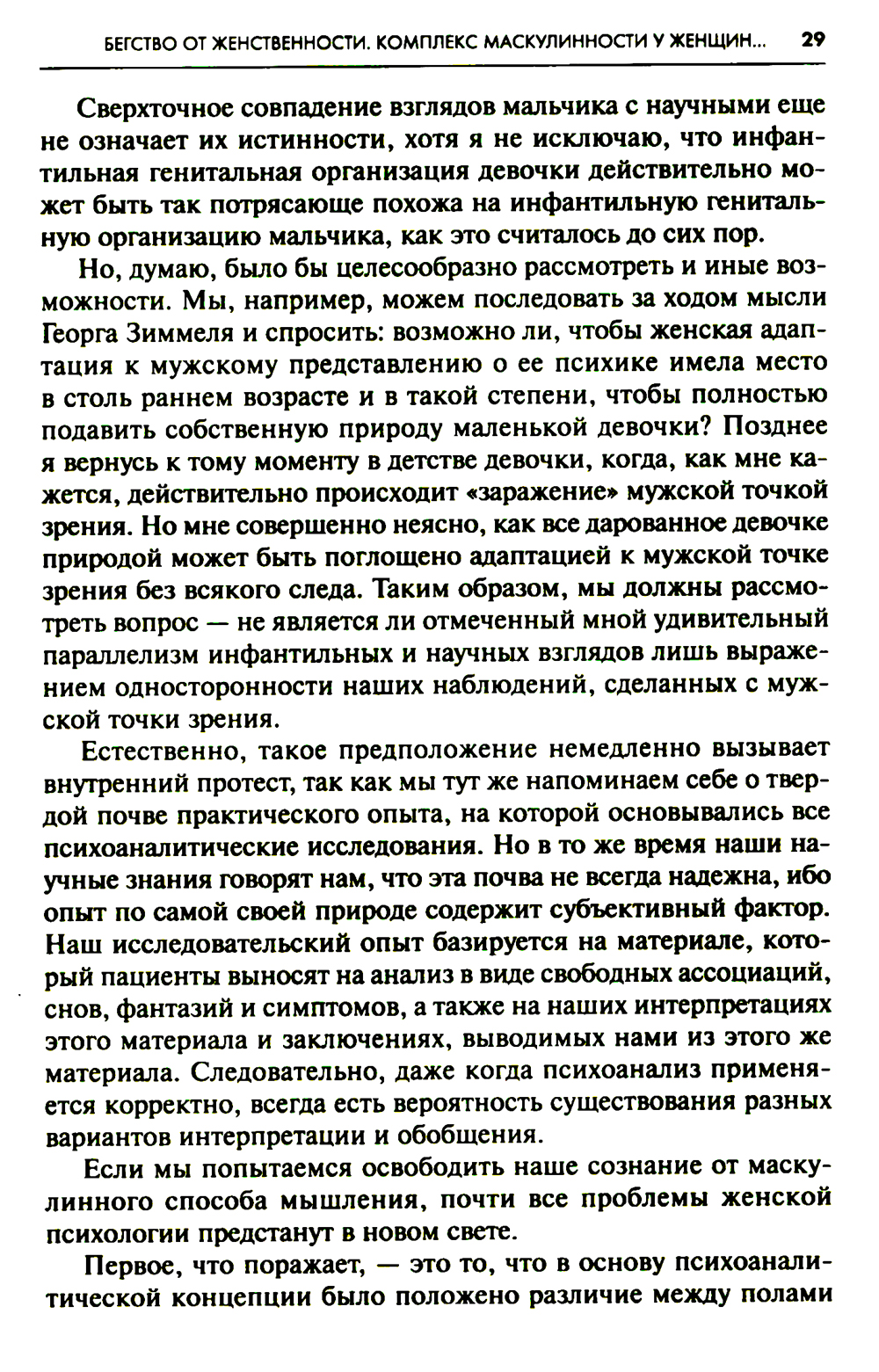 БЕГСТВО ОТ ЖЕНСТВЕННОСТИ. КОМПЛЕКС МАСКУЛИННОСТИ У ЖЕНЩИН... 29

Сверхточное совпадение взглядов мальчика с научными еще не означает их истинности, хотя я не исключаю, что инфантильная генитальная организация девочки действительно может быть так потрясающе похожа на инфантильную генитальную организацию мальчика, как это считалось до сих пор.

Но, думаю, было бы целесообразно рассмотреть и иные возможности. Мы, например, можем последовать за ходом мысли Георга Зиммеля и спросить: возможно ли, чтобы женская адаптация к мужскому представлению о ее психике имела место в столь раннем возрасте и в такой степени, чтобы полностью подавить собственную природу маленькой девочки? Позднее я вернусь к тому моменту в детстве девочки, когда, как мне кажется, действительно происходит «заражение» мужской точкой зрения. Но мне совершенно неясно, как все дарованное девочке природой может быть поглощено адаптацией к мужской точке зрения без всякого следа. Таким образом, мы должны рассмотреть вопрос — не является ли отмеченный мной удивительный параллелизм инфантильных и научных взглядов лишь выражением односторонности наших наблюдений, сделанных с мужской точки зрения.

Естественно, такое предположение немедленно вызывает внутренний протест, так как мы тут же напоминаем себе о твердой почве практического опыта, на которой основывались все психоаналитические исследования. Но в то же время наши научные знания говорят нам, что эта почва не всегда надежна, ибо опыт по самой своей природе содержит субъективный фактор. Наш исследовательский опыт базируется на материале, который пациенты выносят на анализ в виде свободных ассоциаций, снов, фантазий и симптомов, а также на наших интерпретациях этого материала и заключениях, выводимых нами из этого же материала. Следовательно, даже когда психоанализ применяется корректно, всегда есть вероятность существования разных вариантов интерпретации и обобщения.

Если мы попытаемся освободить наше сознание от маскулинного способа мышления, почти все проблемы женской психологии предстанут в новом свете.

Первое, что поражает, — это то, что в основу психоаналитической концепции было положено различие между полами